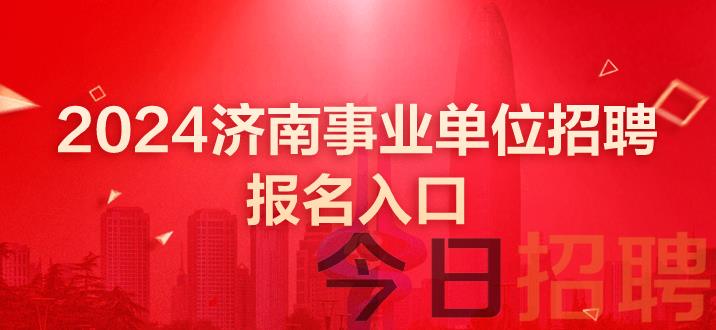 2024济南事业单位招聘
报名入口

今日招聘